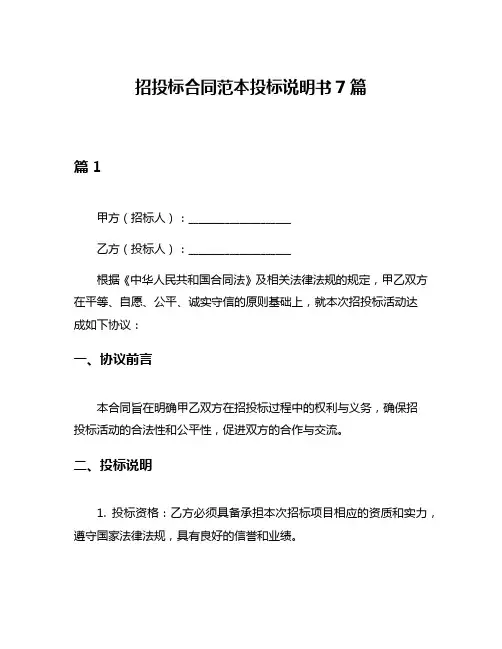 招投标合同范本投标说明书 7 篇

篇 1

甲方（招标人）：__________________

乙方（投标人）：__________________

根据《中华人民共和国合同法》及相关法律法规的规定，甲乙双方在平等、自愿、公平、诚实守信的原则基础上，就本次招投标活动达成如下协议：

一、协议前言

本合同旨在明确甲乙双方在招投标过程中的权利与义务，确保招投标活动的合法性和公平性，促进双方的合作与交流。

二、投标说明

1. 投标资格：乙方必须具备承担本次招标项目相应的资质和实力，遵守国家法律法规，具有良好的信誉和业绩。